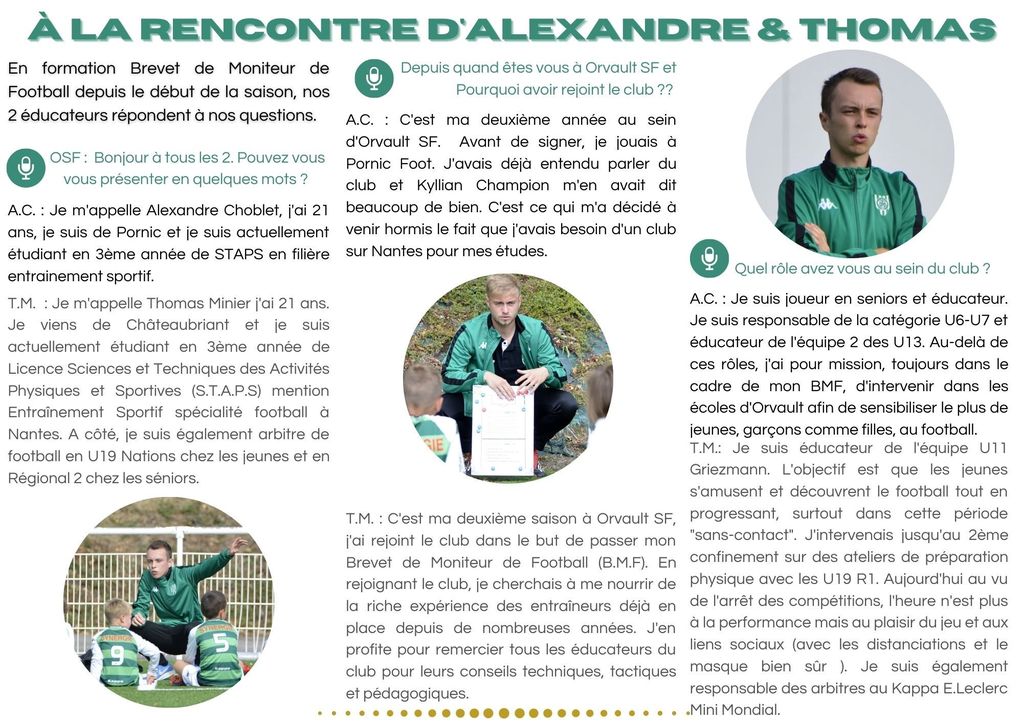 À LA RENCONTRE D'ALEXANDRE & THOMAS

En formation Brevet de Moniteur de Football depuis le début de la saison, nos 2 éducateurs répondent à nos questions.

OSF : Bonjour à tous les 2. Pouvez vous vous présenter en quelques mots ?

A.C. : Je m'appelle Alexandre Choblet, j'ai 21 ans, je suis de Pornic et je suis actuellement étudiant en 3ème année de STAPS en filière entrainement sportif.

T.M. : Je m'appelle Thomas Minier j'ai 21 ans. Je viens de Châteaubriant et je suis actuellement étudiant en 3ème année de Licence Sciences et Techniques des Activités Physiques et Sportives (S.T.A.P.S) mention Entraînement Sportif spécialité football à Nantes. A côté, je suis également arbitre de football en U19 Nations chez les jeunes et en Régional 2 chez les séniors.

9

5

Depuis quand êtes vous à Orvault SF et Pourquoi avoir rejoint le club ??

A.C. : C'est ma deuxième année au sein d'Orvault SF. Avant de signer, je jouais à Pornic Foot. J'avais déjà entendu parler du club et Kyllian Champion m'en avait dit beaucoup de bien. C'est ce qui m'a décidé à venir hormis le fait que j'avais besoin d'un club sur Nantes pour mes études.

T.M. : C'est ma deuxième saison à Orvault SF, j'ai rejoint le club dans le but de passer mon Brevet de Moniteur de Football (B.M.F). En rejoignant le club, je cherchais à me nourrir de la riche expérience des entraîneurs déjà en place depuis de nombreuses années. J'en profite pour remercier tous les éducateurs du club pour leurs conseils techniques, tactiques et pédagogiques.

Quel rôle avez vous au sein du club ?

A.C. : Je suis joueur en seniors et éducateur. Je suis responsable de la catégorie U6-U7 et éducateur de l'équipe 2 des U13. Au-delà de ces rôles, j'ai pour mission, toujours dans le cadre de mon BMF, d'intervenir dans les écoles d'Orvault afin de sensibiliser le plus de jeunes, garçons comme filles, au football.

T.M.: Je suis éducateur de l'équipe U11 Griezmann. L'objectif est que les jeunes s'amusent et découvrent le football tout en progressant, surtout dans cette période "sans-contact". J'intervenais jusqu'au 2ème confinement sur des ateliers de préparation physique avec les U19 R1. Aujourd'hui au vu de l'arrêt des compétitions, l'heure n'est plus à la performance mais au plaisir du jeu et aux liens sociaux (avec les distanciations et le masque bien sûr ). Je suis également responsable des arbitres au Kappa E.Leclerc Mini Mondial.